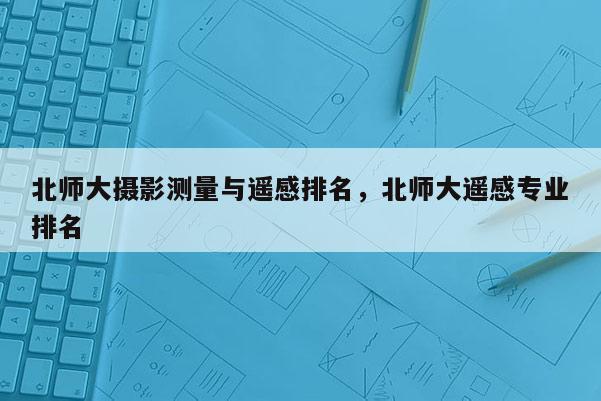 北师大摄影测量与遥感排名，北师大遥感专业排名